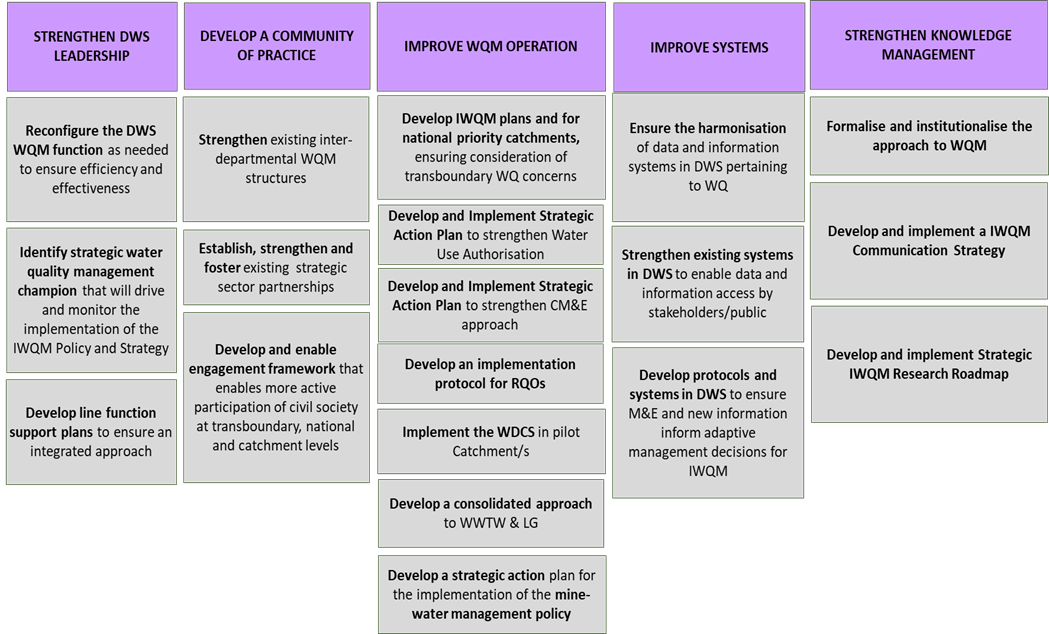 STRENGTHEN DWS LEADERSHIP

Reconfigure the DWS WQM function as needed to ensure efficiency and effectiveness

Identify strategic water quality management champion that will drive and monitor the implementation of the IWQM Policy and Strategy

Develop line function support plans to ensure an integrated approach

DEVELOP A COMMUNITY OF PRACTICE

Strengthen existing inter-departmental WQM structures

Establish, strengthen and foster existing strategic sector partnerships

Develop and enable engagement framework that enables more active participation of civil society at transboundary, national and catchment levels

IMPROVE WQM OPERATION

Develop IWQM plans and for national priority catchments, ensuring consideration of transboundary WQ concerns

Develop and Implement Strategic Action Plan to strengthen Water Use Authorisation

Develop and Implement Strategic Action Plan to strengthen CM&E approach

Develop an implementation protocol for RQOs

Implement the WDCS in pilot Catchment/s

Develop a consolidated approach to WWTW & LG

Develop a strategic action plan for the implementation of the mine-water management policy

IMPROVE SYSTEMS

Ensure the harmonisation of data and information systems in DWS pertaining to WQ

Strengthen existing systems in DWS to enable data and information access by stakeholders/public

Develop protocols and systems in DWS to ensure M&E and new information inform adaptive management decisions for IWQM

STRENGTHEN KNOWLEDGE MANAGEMENT

Formalise and institutionalise the approach to WQM

Develop and implement a IWQM Communication Strategy

Develop and implement Strategic IWQM Research Roadmap